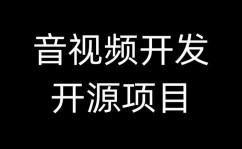 音视频开发
开源项目